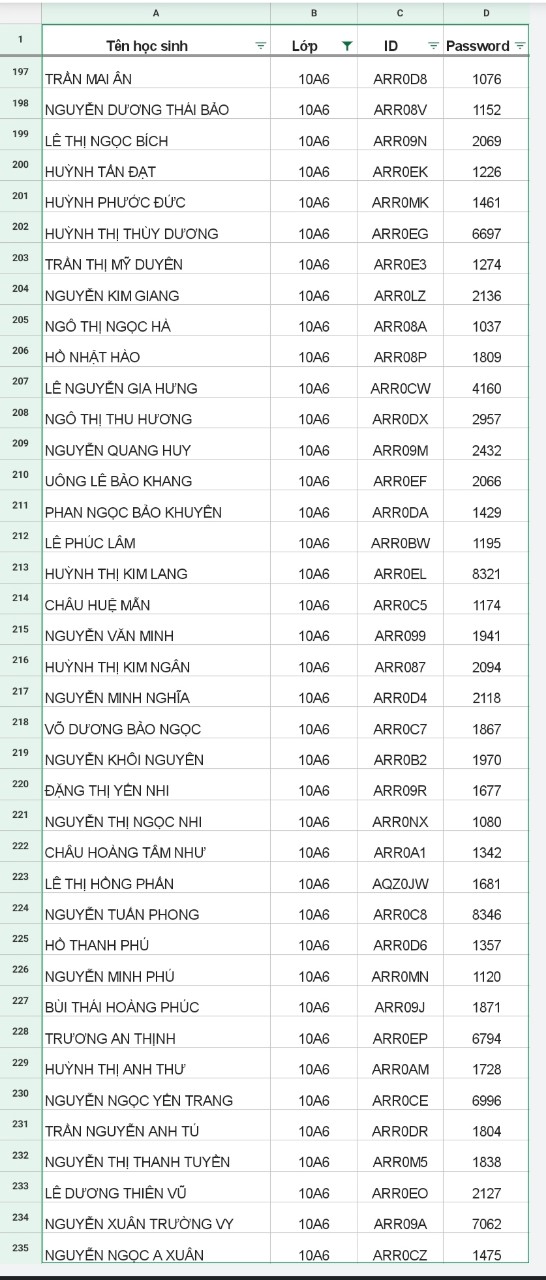 | | A | B | C | D |
|---|---|---|---|---|
| 1 | Tên học sinh | Lớp | ID | Password |
| 197 | TRẦN MAI ÂN | 10A6 | ARR0D8 | 1076 |
| 198 | NGUYỄN DƯƠNG THÁI BẢO | 10A6 | ARR08V | 1152 |
| 199 | LÊ THỊ NGỌC BÍCH | 10A6 | ARR09N | 2069 |
| 200 | HUỲNH TẤN ĐẠT | 10A6 | ARR0EK | 1226 |
| 201 | HUỲNH PHƯỚC ĐỨC | 10A6 | ARR0MK | 1461 |
| 202 | HUỲNH THỊ THÙY DƯƠNG | 10A6 | ARR0EG | 6697 |
| 203 | TRẦN THỊ MỸ DUYÊN | 10A6 | ARR0E3 | 1274 |
| 204 | NGUYỄN KIM GIANG | 10A6 | ARR0LZ | 2136 |
| 205 | NGÔ THỊ NGỌC HÀ | 10A6 | ARR08A | 1037 |
| 206 | HỒ NHẬT HÀO | 10A6 | ARR08P | 1809 |
| 207 | LÊ NGUYỄN GIA HƯNG | 10A6 | ARR0CW | 4160 |
| 208 | NGÔ THỊ THU HƯƠNG | 10A6 | ARR0DX | 2957 |
| 209 | NGUYỄN QUANG HUY | 10A6 | ARR09M | 2432 |
| 210 | UÔNG LÊ BẢO KHANG | 10A6 | ARR0EF | 2066 |
| 211 | PHAN NGỌC BẢO KHUYÊN | 10A6 | ARR0DA | 1429 |
| 212 | LÊ PHÚC LÂM | 10A6 | ARR0BW | 1195 |
| 213 | HUỲNH THỊ KIM LANG | 10A6 | ARR0EL | 8321 |
| 214 | CHÂU HUỆ MẪN | 10A6 | ARR0C5 | 1174 |
| 215 | NGUYỄN VĂN MINH | 10A6 | ARR099 | 1941 |
| 216 | HUỲNH THỊ KIM NGÂN | 10A6 | ARR087 | 2094 |
| 217 | NGUYỄN MINH NGHĨA | 10A6 | ARR0D4 | 2118 |
| 218 | VÕ DƯƠNG BẢO NGỌC | 10A6 | ARR0C7 | 1867 |
| 219 | NGUYỄN KHÔI NGUYÊN | 10A6 | ARR0B2 | 1970 |
| 220 | ĐẶNG THỊ YẾN NHI | 10A6 | ARR09R | 1677 |
| 221 | NGUYỄN THỊ NGỌC NHI | 10A6 | ARR0NX | 1080 |
| 222 | CHÂU HOÀNG TÂM NHƯ | 10A6 | ARR0A1 | 1342 |
| 223 | LÊ THỊ HỒNG PHẤN | 10A6 | AQZ0JW | 1681 |
| 224 | NGUYỄN TUẤN PHONG | 10A6 | ARR0C8 | 8346 |
| 225 | HỒ THANH PHÚ | 10A6 | ARR0D6 | 1357 |
| 226 | NGUYỄN MINH PHÚ | 10A6 | ARR0MN | 1120 |
| 227 | BÙI THÁI HOÀNG PHÚC | 10A6 | ARR09J | 1871 |
| 228 | TRƯƠNG AN THỊNH | 10A6 | ARR0EP | 6794 |
| 229 | HUỲNH THỊ ANH THƯ | 10A6 | ARR0AM | 1728 |
| 230 | NGUYỄN NGỌC YẾN TRANG | 10A6 | ARR0CE | 6996 |
| 231 | TRẦN NGUYỄN ANH TÚ | 10A6 | ARR0DR | 1804 |
| 232 | NGUYỄN THỊ THANH TUYỀN | 10A6 | ARR0M5 | 1838 |
| 233 | LÊ DƯƠNG THIÊN VŨ | 10A6 | ARR0EO | 2127 |
| 234 | NGUYỄN XUÂN TRƯỜNG VY | 10A6 | ARR09A | 7062 |
| 235 | NGUYỄN NGỌC A XUÂN | 10A6 | ARR0CZ | 1475 |